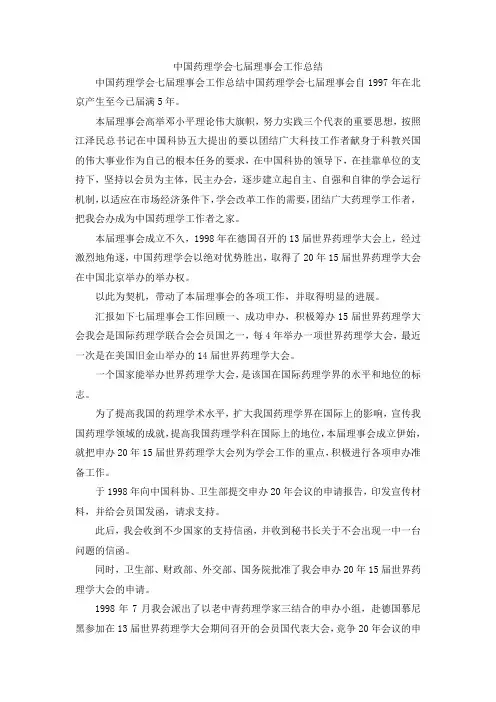 中国药理学会七届理事会工作总结

中国药理学会七届理事会工作总结中国药理学会七届理事会自 1997 年在北京产生至今已届满 5 年。

本届理事会高举邓小平理论伟大旗帜，努力实践三个代表的重要思想，按照江泽民总书记在中国科协五大提出的要以团结广大科技工作者献身于科教兴国的伟大事业作为自己的根本任务的要求，在中国科协的领导下，在挂靠单位的支持下，坚持以会员为主体，民主办会，逐步建立起自主、自强和自律的学会运行机制，以适应在市场经济条件下，学会改革工作的需要，团结广大药理学工作者，把我会办成为中国药理学工作者之家。

本届理事会成立不久，1998 年在德国召开的 13 届世界药理学大会上，经过激烈地角逐，中国药理学会以绝对优势胜出，取得了 20 年 15 届世界药理学大会在中国北京举办的举办权。

以此为契机，带动了本届理事会的各项工作，并取得明显的进展。

汇报如下七届理事会工作回顾一、成功申办，积极筹办 15 届世界药理学大会我会是国际药理学联合会会员国之一，每 4 年举办一项世界药理学大会，最近一次是在美国旧金山举办的 14 届世界药理学大会。

一个国家能举办世界药理学大会，是该国在国际药理学界的水平和地位的标志。

为了提高我国的药理学术水平，扩大我国药理学界在国际上的影响，宣传我国药理学领域的成就，提高我国药理学科在国际上的地位，本届理事会成立伊始，就把申办 20 年 15 届世界药理学大会列为学会工作的重点，积极进行各项申办准备工作。

于 1998 年向中国科协、卫生部提交申办 20 年会议的申请报告，印发宣传材料，并给会员国发函，请求支持。

此后，我会收到不少国家的支持信函，并收到秘书长关于不会出现一中一台问题的信函。

同时，卫生部、财政部、外交部、国务院批准了我会申办 20 年 15 届世界药理学大会的申请。

1998 年 7 月我会派出了以老中青药理学家三结合的申办小组，赴德国慕尼黑参加在 13 届世界药理学大会期间召开的会员国代表大会，竞争 20 年会议的申